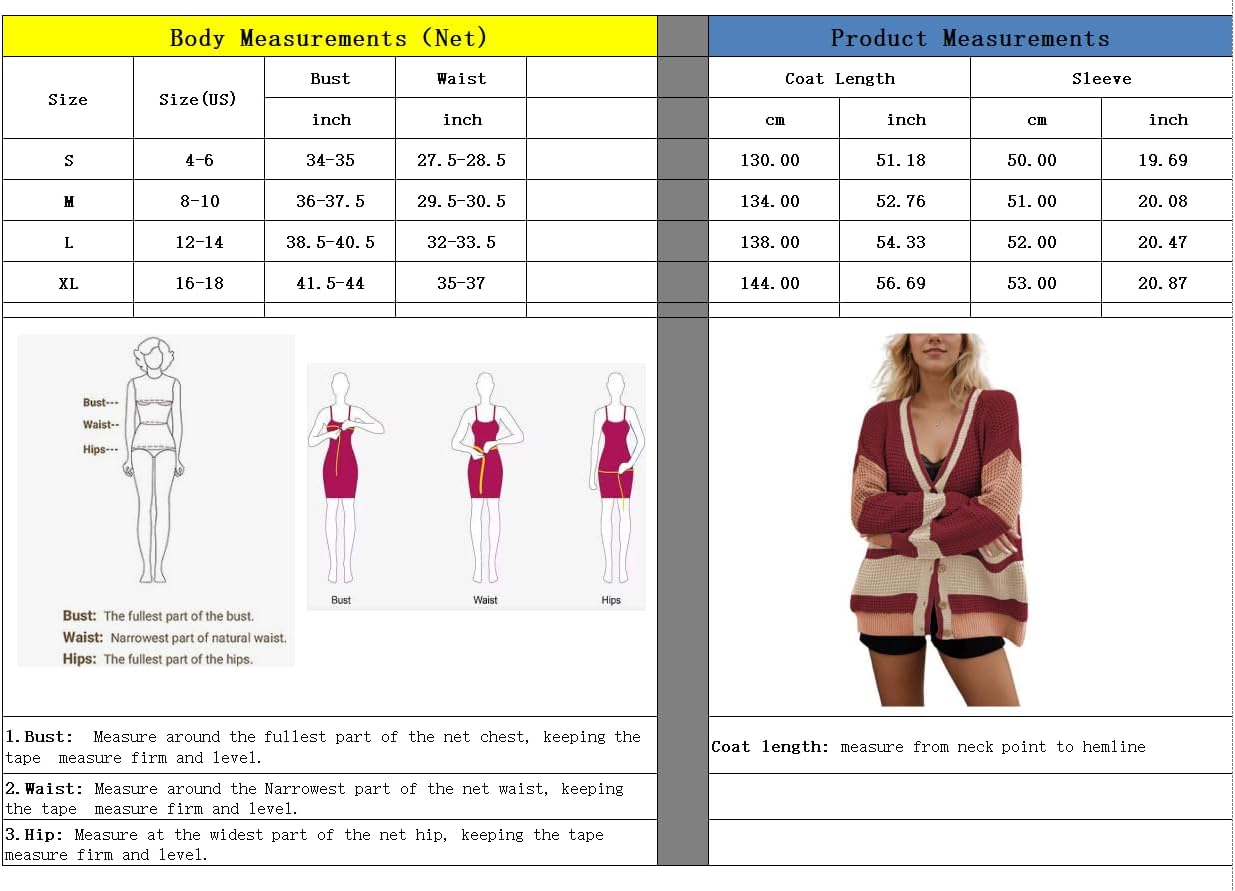 Body Measurements (Net)

| Size | Size(US) | Bust | Waist | |
|---|---|---|---|---|
| | | inch | inch | |
| S | 4-6 | 34-35 | 27.5-28.5 | |
| M | 8-10 | 36-37.5 | 29.5-30.5 | |
| L | 12-14 | 38.5-40.5 | 32-33.5 | |
| XL | 16-18 | 41.5-44 | 35-37 | |

Product Measurements

| Coat Length | | Sleeve | |
|---|---|---|---|
| cm | inch | cm | inch |
| 130.00 | 51.18 | 50.00 | 19.69 |
| 134.00 | 52.76 | 51.00 | 20.08 |
| 138.00 | 54.33 | 52.00 | 20.47 |
| 144.00 | 56.69 | 53.00 | 20.87 |

Bust---
Waist--
Hips---

Bust: The fullest part of the bust.
Waist: Narrowest part of natural waist.
Hips: The fullest part of the hips.

Bust
Waist
Hips

1.Bust: Measure around the fullest part of the net chest, keeping the tape measure firm and level.

2.Waist: Measure around the Narrowest part of the net waist, keeping the tape measure firm and level.

3.Hip: Measure at the widest part of the net hip, keeping the tape measure firm and level.

Coat length: measure from neck point to hemline